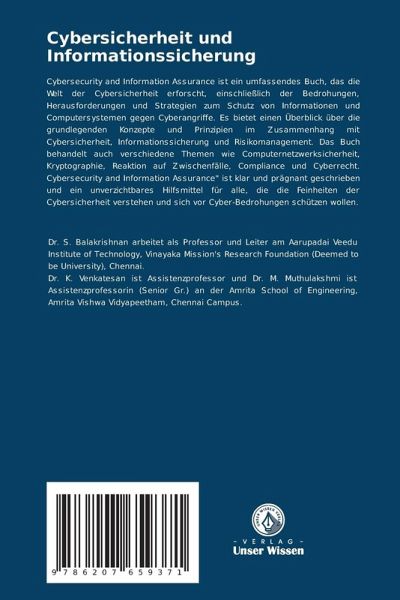 Cybersicherheit und Informationssicherung

Cybersecurity and Information Assurance ist ein umfassendes Buch, das die Welt der Cybersicherheit erforscht, einschließlich der Bedrohungen, Herausforderungen und Strategien zum Schutz von Informationen und Computersystemen gegen Cyberangriffe. Es bietet einen Überblick über die grundlegenden Konzepte und Prinzipien im Zusammenhang mit Cybersicherheit, Informationssicherung und Risikomanagement. Das Buch behandelt auch verschiedene Themen wie Computernetzwerksicherheit, Kryptographie, Reaktion auf Zwischenfälle, Compliance und Cyberrecht. Cybersecurity and Information Assurance" ist klar und prägnant geschrieben und ein unverzichtbares Hilfsmittel für alle, die die Feinheiten der Cybersicherheit verstehen und sich vor Cyber-Bedrohungen schützen wollen.

Dr. S. Balakrishnan arbeitet als Professor und Leiter am Aarupadai Veedu Institute of Technology, Vinayaka Mission's Research Foundation (Deemed to be University), Chennai.
Dr. K. Venkatesan ist Assistenzprofessor und Dr. M. Muthulakshmi ist Assistenzprofessorin (Senior Gr.) an der Amrita School of Engineering, Amrita Vishwa Vidyapeetham, Chennai Campus.

9 786207 659371

UNSER WISSEN VERLAG
- VERLAG -
Unser Wissen